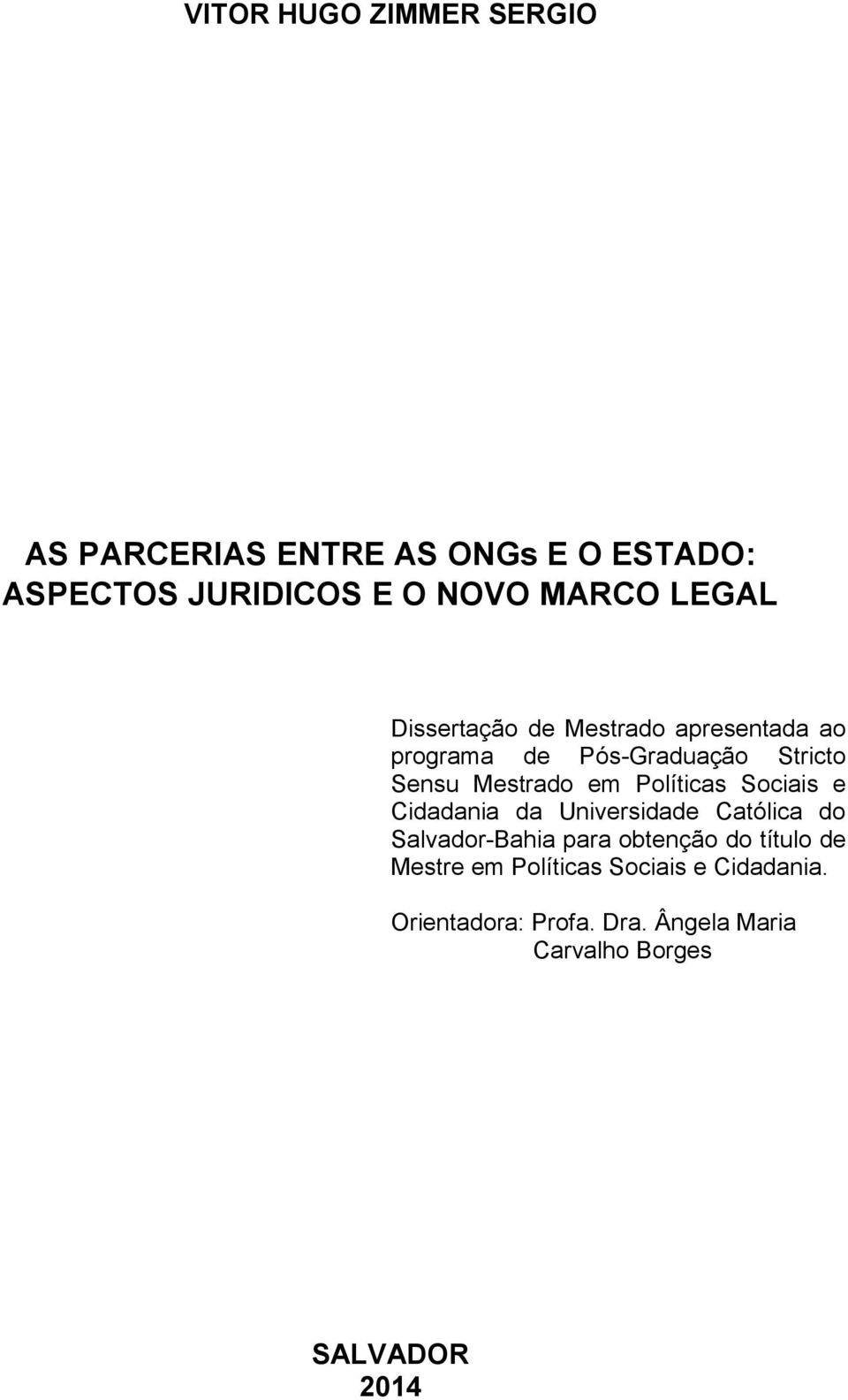 VITOR HUGO ZIMMER SERGIO

AS PARCERIAS ENTRE AS ONGs E O ESTADO: ASPECTOS JURIDICOS E O NOVO MARCO LEGAL

Dissertação de Mestrado apresentada ao programa de Pós-Graduação Stricto Sensu Mestrado em Políticas Sociais e Cidadania da Universidade Católica do Salvador-Bahia para obtenção do título de Mestre em Políticas Sociais e Cidadania.

Orientadora: Profa. Dra. Ângela Maria Carvalho Borges

SALVADOR
2014